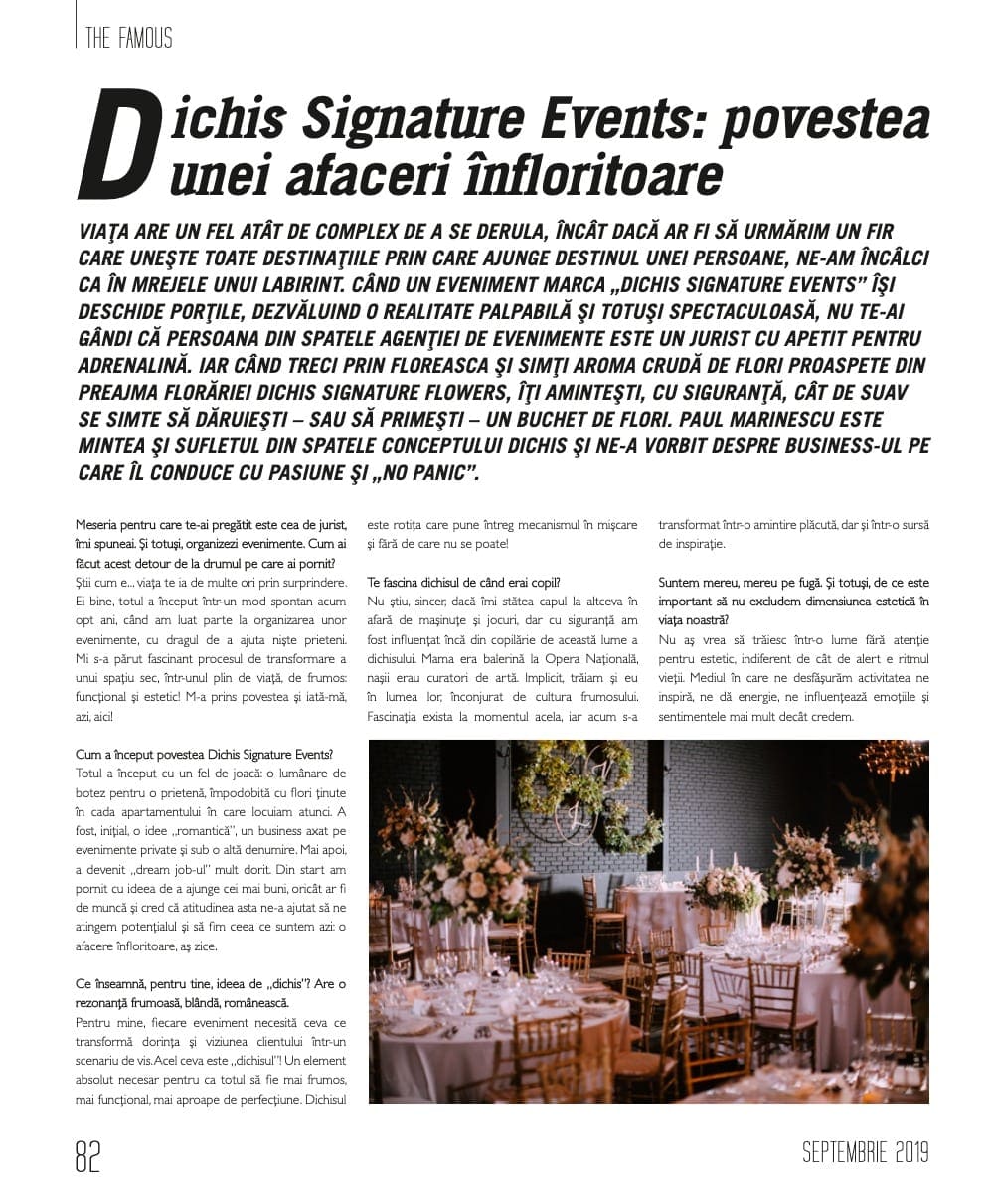 THE FAMOUS

Dichis Signature Events: povestea unei afaceri înfloritoare

VIAŢA ARE UN FEL ATÂT DE COMPLEX DE A SE DERULA, ÎNCÂT DACĂ AR FI SĂ URMĂRIM UN FIR CARE UNEŞTE TOATE DESTINAŢIILE PRIN CARE AJUNGE DESTINUL UNEI PERSOANE, NE-AM ÎNCÂLCI CA ÎN MREJELE UNUI LABIRINT. CÂND UN EVENIMENT MARCA „DICHIS SIGNATURE EVENTS" ÎŞI DESCHIDE PORŢILE, DEZVĂLUIND O REALITATE PALPABILĂ ŞI TOTUŞI SPECTACULOASĂ, NU TE-AI GÂNDI CĂ PERSOANA DIN SPATELE AGENŢIEI DE EVENIMENTE ESTE UN JURIST CU APETIT PENTRU ADRENALINĂ. IAR CÂND TRECI PRIN FLOREASCA ŞI SIMŢI AROMA CRUDĂ DE FLORI PROASPETE DIN PREAJMA FLORĂRIEI DICHIS SIGNATURE FLOWERS, ÎŢI AMINTEŞTI, CU SIGURANŢĂ, CÂT DE SUAV SE SIMTE SĂ DĂRUIEŞTI – SAU SĂ PRIMEŞTI – UN BUCHET DE FLORI. PAUL MARINESCU ESTE MINTEA ŞI SUFLETUL DIN SPATELE CONCEPTULUI DICHIS ŞI NE-A VORBIT DESPRE BUSINESS-UL PE CARE ÎL CONDUCE CU PASIUNE ŞI „NO PANIC".

Meseria pentru care te-ai pregătit este cea de jurist, îmi spuneai. Şi totuşi, organizezi evenimente. Cum ai făcut acest detour de la drumul pe care ai pornit?
Ştii cum e... viaţa te ia de multe ori prin surprindere. Ei bine, totul a început într-un mod spontan acum opt ani, când am luat parte la organizarea unor evenimente, cu dragul de a ajuta nişte prieteni. Mi s-a părut fascinant procesul de transformare a unui spaţiu sec, într-unul plin de viaţă, de frumos: funcţional şi estetic! M-a prins povestea şi iată-mă, azi, aici!

Cum a început povestea Dichis Signature Events?
Totul a început cu un fel de joacă: o lumânare de botez pentru o prietenă, împodobită cu flori ţinute în cada apartamentului în care locuiam atunci. A fost, iniţial, o idee „romantică", un business axat pe evenimente private şi sub o altă denumire. Mai apoi, a devenit „dream job-ul" mult dorit. Din start am pornit cu ideea de a ajunge cei mai buni, oricât ar fi de muncă şi cred că atitudinea asta ne-a ajutat să ne atingem potenţialul şi să fim ceea ce suntem azi: o afacere înfloritoare, aş zice.

Ce înseamnă, pentru tine, ideea de „dichis"? Are o rezonanţă frumoasă, blândă, românească.
Pentru mine, fiecare eveniment necesită ceva ce transformă dorinţa şi viziunea clientului într-un scenariu de vis. Acel ceva este „dichisul"! Un element absolut necesar pentru ca totul să fie mai frumos, mai funcţional, mai aproape de perfecţiune. Dichisul este rotiţa care pune întreg mecanismul în mişcare şi fără de care nu se poate!

Te fascina dichisul de când erai copil?
Nu ştiu, sincer, dacă îmi stătea capul la altceva în afară de maşinuţe şi jocuri, dar cu siguranţă am fost influenţat încă din copilărie de această lume a dichisului. Mama era balerină la Opera Naţională, naşii erau curatori de artă. Implicit, trăiam şi eu în lumea lor, înconjurat de cultura frumosului. Fascinaţia exista la momentul acela, iar acum s-a transformat într-o amintire plăcută, dar şi într-o sursă de inspiraţie.

Suntem mereu, mereu pe fugă. Şi totuşi, de ce este important să nu excludem dimensiunea estetică în viaţa noastră?
Nu aş vrea să trăiesc într-o lume fără atenţie pentru estetic, indiferent de cât de alert e ritmul vieţii. Mediul în care ne desfăşurăm activitatea ne inspiră, ne dă energie, ne influenţează emoţiile şi sentimentele mai mult decât credem.

82

SEPTEMBRIE 2019